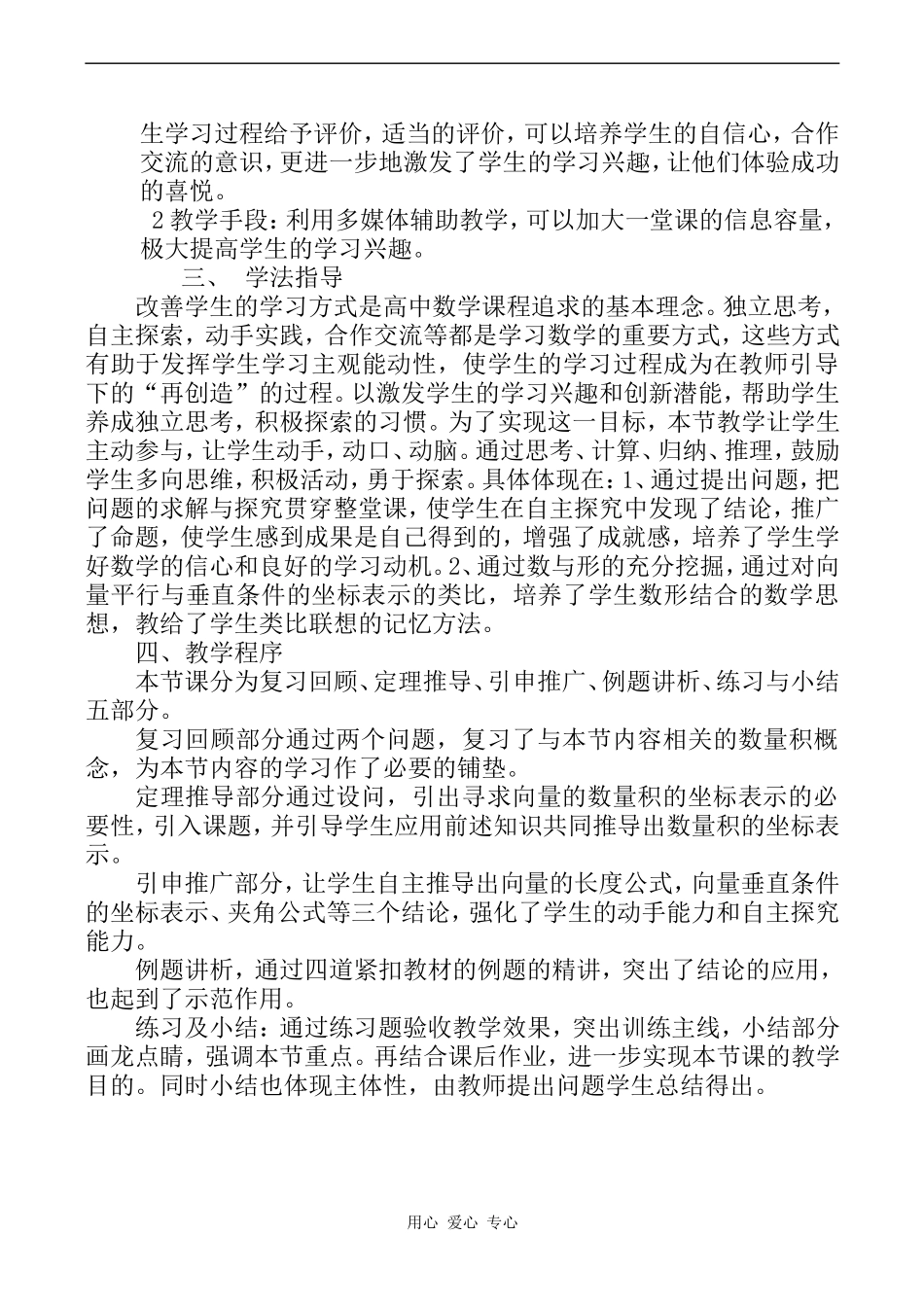 生学习过程给予评价，适当的评价，可以培养学生的自信心，合作交流的意识，更进一步地激发了学生的学习兴趣，让他们体验成功的喜悦。

2 教学手段：利用多媒体辅助教学，可以加大一堂课的信息容量，极大提高学生的学习兴趣。

三、 学法指导

改善学生的学习方式是高中数学课程追求的基本理念。独立思考，自主探索，动手实践，合作交流等都是学习数学的重要方式，这些方式有助于发挥学生学习主观能动性，使学生的学习过程成为在教师引导下的“再创造”的过程。以激发学生的学习兴趣和创新潜能，帮助学生养成独立思考，积极探索的习惯。为了实现这一目标，本节教学让学生主动参与，让学生动手，动口、动脑。通过思考、计算、归纳、推理，鼓励学生多向思维，积极活动，勇于探索。具体体现在：1、通过提出问题，把问题的求解与探究贯穿整堂课，使学生在自主探究中发现了结论，推广了命题，使学生感到成果是自己得到的，增强了成就感，培养了学生学好数学的信心和良好的学习动机。2、通过数与形的充分挖掘，通过对向量平行与垂直条件的坐标表示的类比，培养了学生数形结合的数学思想，教给了学生类比联想的记忆方法。

四、教学程序

本节课分为复习回顾、定理推导、引申推广、例题讲析、练习与小结五部分。

复习回顾部分通过两个问题，复习了与本节内容相关的数量积概念，为本节内容的学习作了必要的铺垫。

定理推导部分通过设问，引出寻求向量的数量积的坐标表示的必要性，引入课题，并引导学生应用前述知识共同推导出数量积的坐标表示。

引申推广部分，让学生自主推导出向量的长度公式，向量垂直条件的坐标表示、夹角公式等三个结论，强化了学生的动手能力和自主探究能力。

例题讲析，通过四道紧扣教材的例题的精讲，突出了结论的应用，也起到了示范作用。

练习及小结：通过练习题验收教学效果，突出训练主线，小结部分画龙点睛，强调本节重点。再结合课后作业，进一步实现本节课的教学目的。同时小结也体现主体性，由教师提出问题学生总结得出。

用心 爱心 专心